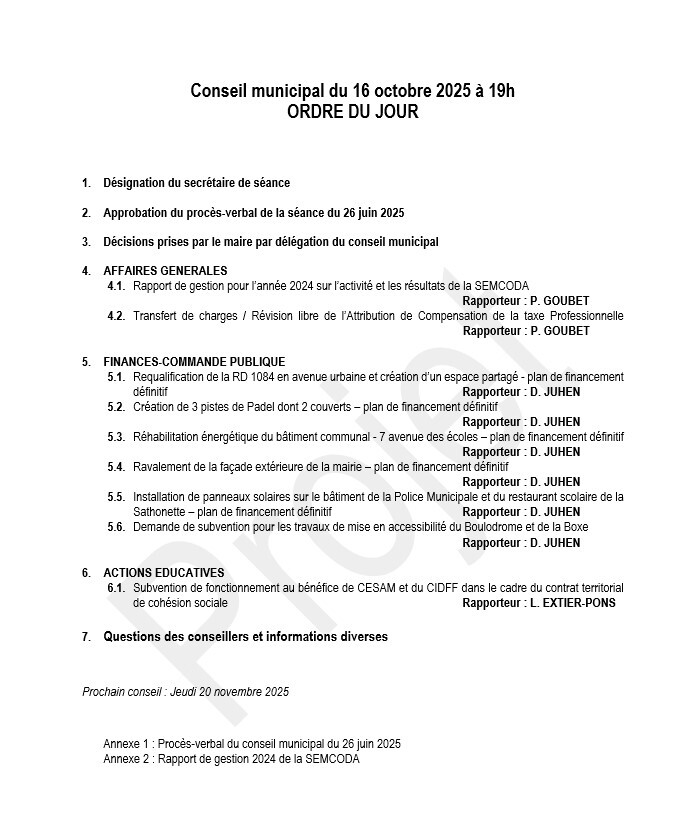 Conseil municipal du 16 octobre 2025 à 19h
ORDRE DU JOUR

1. Désignation du secrétaire de séance

2. Approbation du procès-verbal de la séance du 26 juin 2025

3. Décisions prises par le maire par délégation du conseil municipal

4. AFFAIRES GENERALES
4.1. Rapport de gestion pour l'année 2024 sur l'activité et les résultats de la SEMCODA
Rapporteur : P. GOUBET
4.2. Transfert de charges / Révision libre de l'Attribution de Compensation de la taxe Professionnelle
Rapporteur : P. GOUBET

5. FINANCES-COMMANDE PUBLIQUE
5.1. Requalification de la RD 1084 en avenue urbaine et création d'un espace partagé - plan de financement définitif
Rapporteur : D. JUHEN
5.2. Création de 3 pistes de Padel dont 2 couverts – plan de financement définitif
Rapporteur : D. JUHEN
5.3. Réhabilitation énergétique du bâtiment communal - 7 avenue des écoles – plan de financement définitif
Rapporteur : D. JUHEN
5.4. Ravalement de la façade extérieure de la mairie – plan de financement définitif
Rapporteur : D. JUHEN
5.5. Installation de panneaux solaires sur le bâtiment de la Police Municipale et du restaurant scolaire de la Sathonette – plan de financement définitif
Rapporteur : D. JUHEN
5.6. Demande de subvention pour les travaux de mise en accessibilité du Boulodrome et de la Boxe
Rapporteur : D. JUHEN

6. ACTIONS EDUCATIVES
6.1. Subvention de fonctionnement au bénéfice de CESAM et du CIDFF dans le cadre du contrat territorial de cohésion sociale
Rapporteur : L. EXTIER-PONS

7. Questions des conseillers et informations diverses

Prochain conseil : Jeudi 20 novembre 2025

Annexe 1 : Procès-verbal du conseil municipal du 26 juin 2025
Annexe 2 : Rapport de gestion 2024 de la SEMCODA

Projet